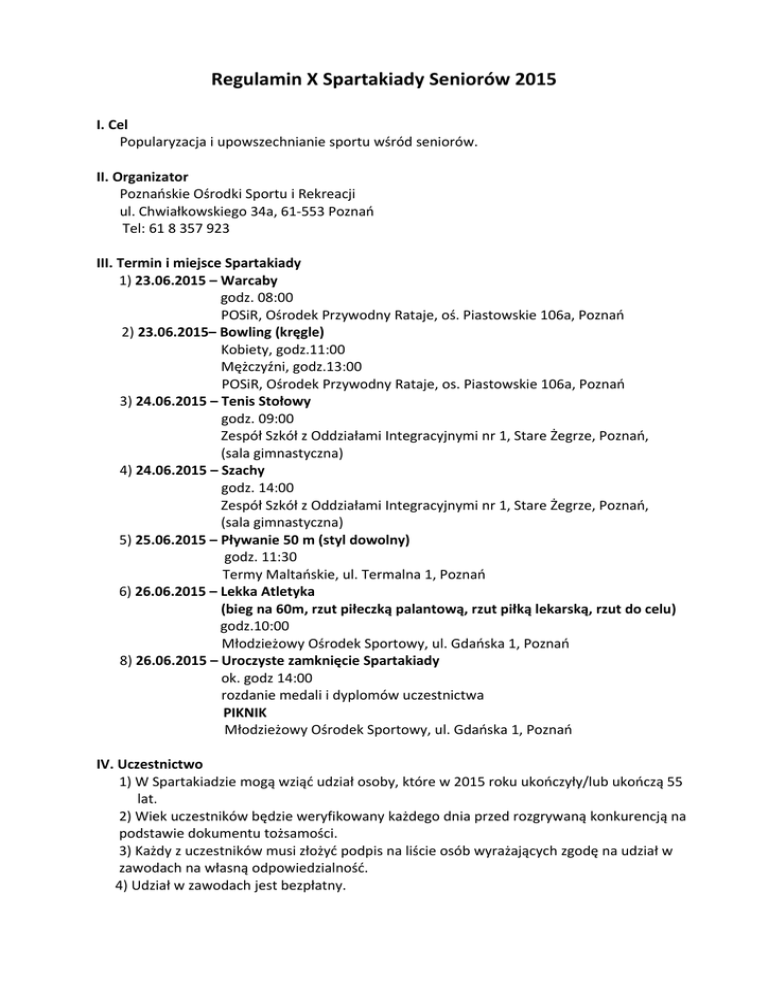 Regulamin X Spartakiady Seniorów 2015

I. Cel
Popularyzacja i upowszechnianie sportu wśród seniorów.

II. Organizator
Poznańskie Ośrodki Sportu i Rekreacji
ul. Chwiałkowskiego 34a, 61-553 Poznań
Tel: 61 8 357 923

III. Termin i miejsce Spartakiady
1) 23.06.2015 – Warcaby
godz. 08:00
POSiR, Ośrodek Przywodny Rataje, oś. Piastowskie 106a, Poznań
2) 23.06.2015– Bowling (kręgle)
Kobiety, godz.11:00
Mężczyźni, godz.13:00
POSiR, Ośrodek Przywodny Rataje, os. Piastowskie 106a, Poznań
3) 24.06.2015 – Tenis Stołowy
godz. 09:00
Zespół Szkół z Oddziałami Integracyjnymi nr 1, Stare Żegrze, Poznań, (sala gimnastyczna)
4) 24.06.2015 – Szachy
godz. 14:00
Zespół Szkół z Oddziałami Integracyjnymi nr 1, Stare Żegrze, Poznań, (sala gimnastyczna)
5) 25.06.2015 – Pływanie 50 m (styl dowolny)
godz. 11:30
Termy Maltańskie, ul. Termalna 1, Poznań
6) 26.06.2015 – Lekka Atletyka
(bieg na 60m, rzut piłeczką palantową, rzut piłką lekarską, rzut do celu)
godz.10:00
Młodzieżowy Ośrodek Sportowy, ul. Gdańska 1, Poznań
8) 26.06.2015 – Uroczyste zamknięcie Spartakiady
ok. godz 14:00
rozdanie medali i dyplomów uczestnictwa
PIKNIK
Młodzieżowy Ośrodek Sportowy, ul. Gdańska 1, Poznań

IV. Uczestnictwo
1) W Spartakiadzie mogą wziąć udział osoby, które w 2015 roku ukończyły/lub ukończą 55 lat.
2) Wiek uczestników będzie weryfikowany każdego dnia przed rozgrywaną konkurencją na podstawie dokumentu tożsamości.
3) Każdy z uczestników musi złożyć podpis na liście osób wyrażających zgodę na udział w zawodach na własną odpowiedzialność.
4) Udział w zawodach jest bezpłatny.